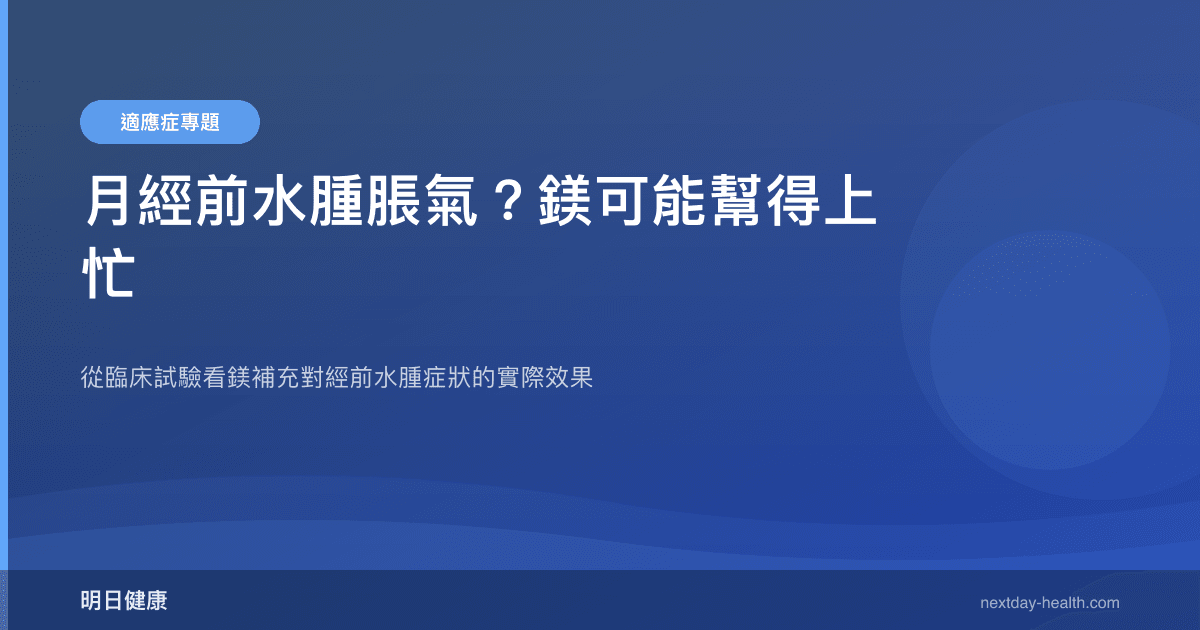 適應症專題

月經前水腫脹氣？鎂可能幫得上忙

從臨床試驗看鎂補充對經前水腫症狀的實際效果

明日健康

nextday-health.com